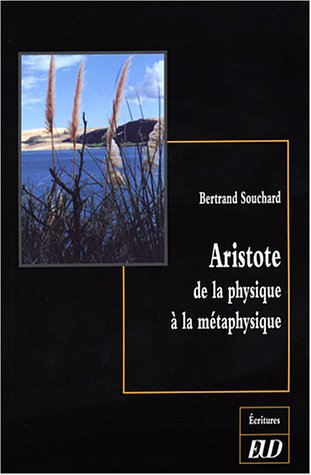 Bertrand Souchard

Aristote
de la physique
à la métaphysique

Écritures

EUD